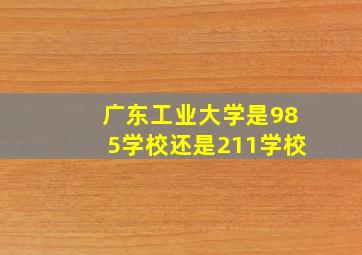 广东工业大学是985学校还是211学校